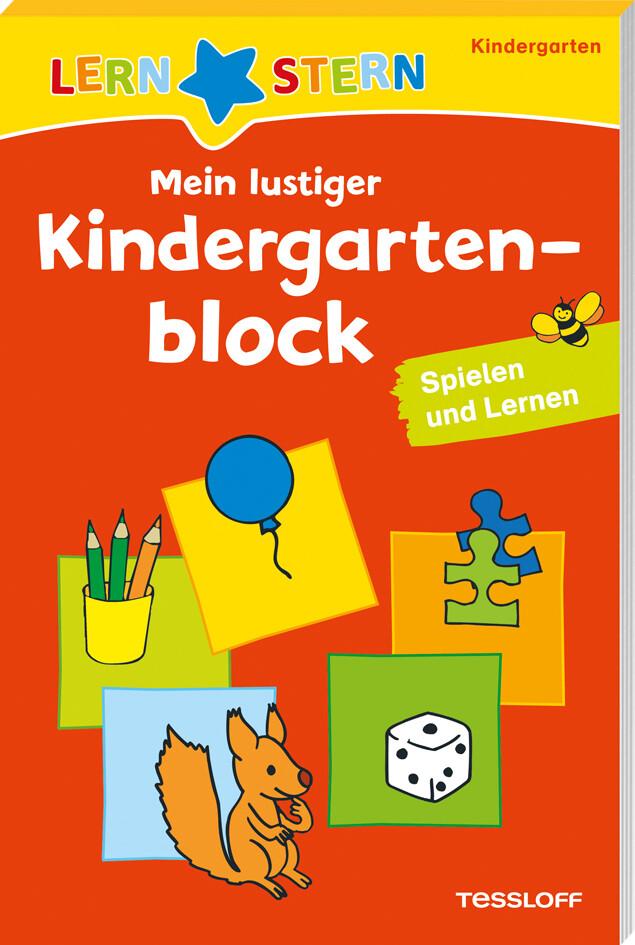 LERN STERN

Kindergarten

Mein lustiger Kindergartenblock

Spielen und Lernen

TESSLOFF